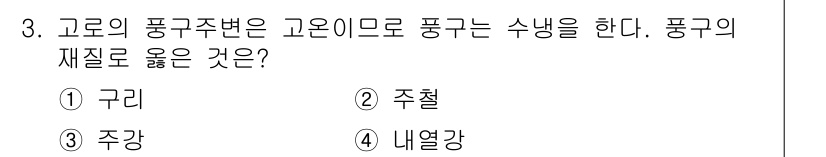 3. 고로의 풍구주변은 고온이므로 풍구는 수냉을 한다. 풍구의 재질로 옳은 것은?

① 구리
② 주철
③ 주강
④ 내열강